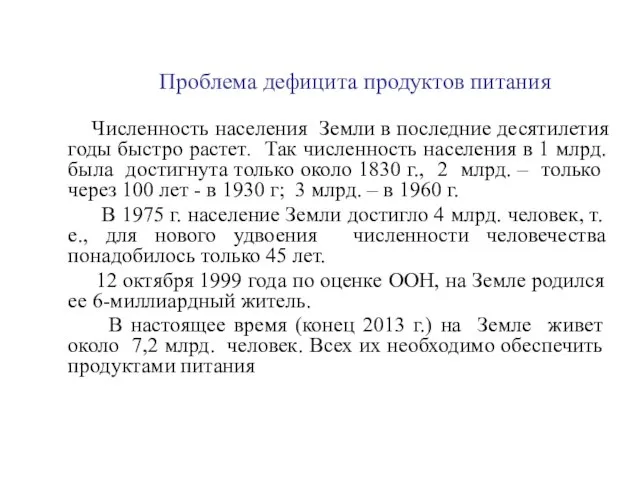 Проблема дефицита продуктов питания

Численность населения Земли в последние десятилетия годы быстро растет. Так численность населения в 1 млрд. была достигнута только около 1830 г., 2 млрд. – только через 100 лет - в 1930 г; 3 млрд. – в 1960 г.

В 1975 г. население Земли достигло 4 млрд. человек, т. е., для нового удвоения численности человечества понадобилось только 45 лет.

12 октября 1999 года по оценке ООН, на Земле родился ее 6-миллиардный житель.

В настоящее время (конец 2013 г.) на Земле живет около 7,2 млрд. человек. Всех их необходимо обеспечить продуктами питания